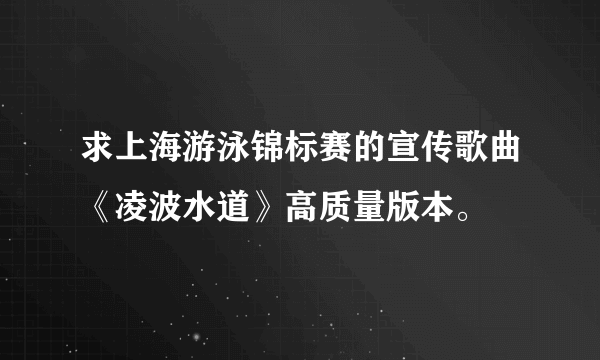 求上海游泳锦标赛的宣传歌曲《凌波水道》高质量版本。